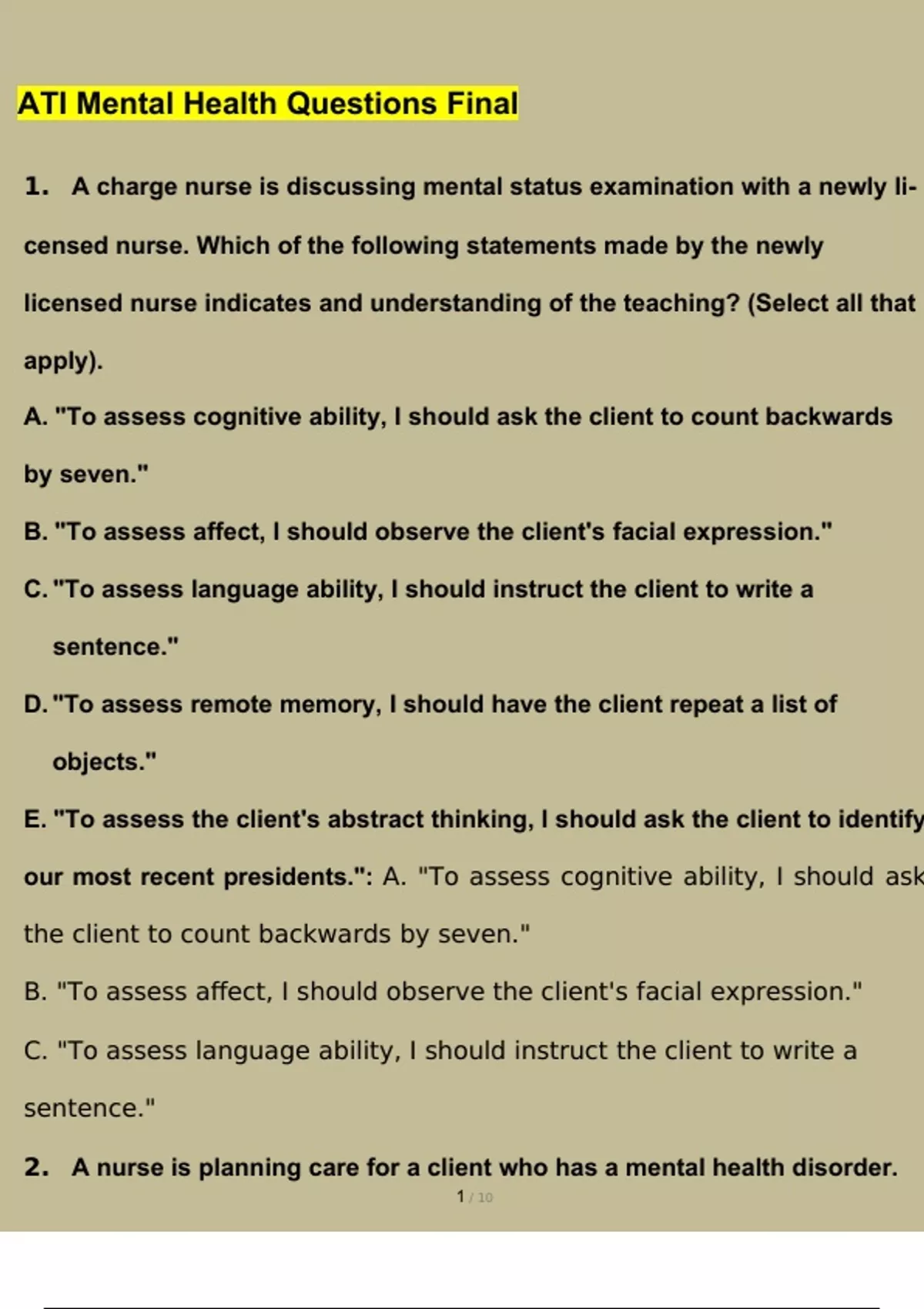 ATI Mental Health Questions Final

1. A charge nurse is discussing mental status examination with a newly licensed nurse. Which of the following statements made by the newly licensed nurse indicates and understanding of the teaching? (Select all that apply).

A. "To assess cognitive ability, I should ask the client to count backwards by seven."

B. "To assess affect, I should observe the client's facial expression."

C. "To assess language ability, I should instruct the client to write a sentence."

D. "To assess remote memory, I should have the client repeat a list of objects."

E. "To assess the client's abstract thinking, I should ask the client to identify our most recent presidents.": A. "To assess cognitive ability, I should ask the client to count backwards by seven."

B. "To assess affect, I should observe the client's facial expression."

C. "To assess language ability, I should instruct the client to write a sentence."

2. A nurse is planning care for a client who has a mental health disorder.

1 / 10